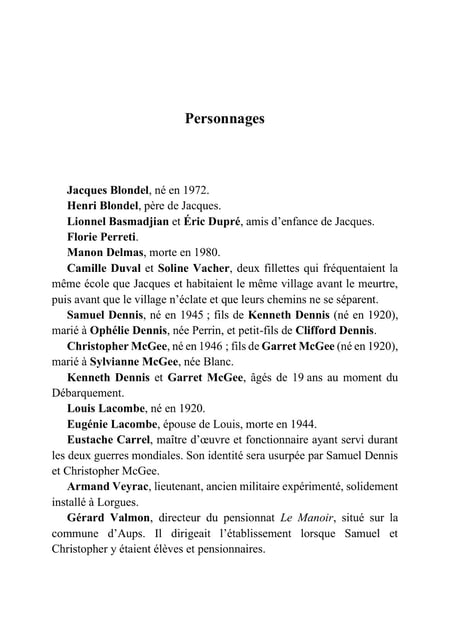 Personnages

Jacques Blondel, né en 1972.

Henri Blondel, père de Jacques.

Lionnel Basmadjian et Éric Dupré, amis d'enfance de Jacques.

Florie Perreti.

Manon Delmas, morte en 1980.

Camille Duval et Soline Vacher, deux fillettes qui fréquentaient la même école que Jacques et habitaient le même village avant le meurtre, puis avant que le village n'éclate et que leurs chemins ne se séparent.

Samuel Dennis, né en 1945 ; fils de Kenneth Dennis (né en 1920), marié à Ophélie Dennis, née Perrin, et petit-fils de Clifford Dennis.

Christopher McGee, né en 1946 ; fils de Garret McGee (né en 1920), marié à Sylvianne McGee, née Blanc.

Kenneth Dennis et Garret McGee, âgés de 19 ans au moment du Débarquement.

Louis Lacombe, né en 1920.

Eugénie Lacombe, épouse de Louis, morte en 1944.

Eustache Carrel, maître d'œuvre et fonctionnaire ayant servi durant les deux guerres mondiales. Son identité sera usurpée par Samuel Dennis et Christopher McGee.

Armand Veyrac, lieutenant, ancien militaire expérimenté, solidement installé à Lorgues.

Gérard Valmon, directeur du pensionnat Le Manoir, situé sur la commune d'Aups. Il dirigeait l'établissement lorsque Samuel et Christopher y étaient élèves et pensionnaires.